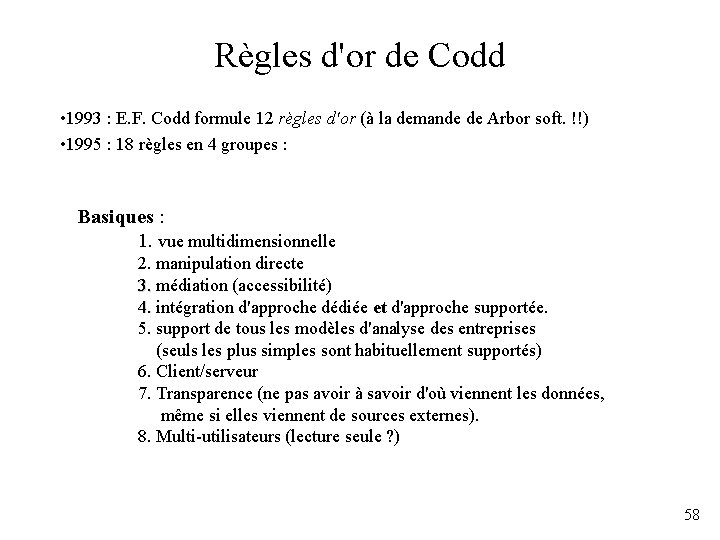 Règles d'or de Codd

•1993 : E.F. Codd formule 12 règles d'or (à la demande de Arbor soft. !!)
•1995 : 18 règles en 4 groupes :

Basiques :
1. vue multidimensionnelle
2. manipulation directe
3. médiation (accessibilité)
4. intégration d'approche dédiée et d'approche supportée.
5. support de tous les modèles d'analyse des entreprises (seuls les plus simples sont habituellement supportés)
6. Client/serveur
7. Transparence (ne pas avoir à savoir d'où viennent les données, même si elles viennent de sources externes).
8. Multi-utilisateurs (lecture seule ?)

58